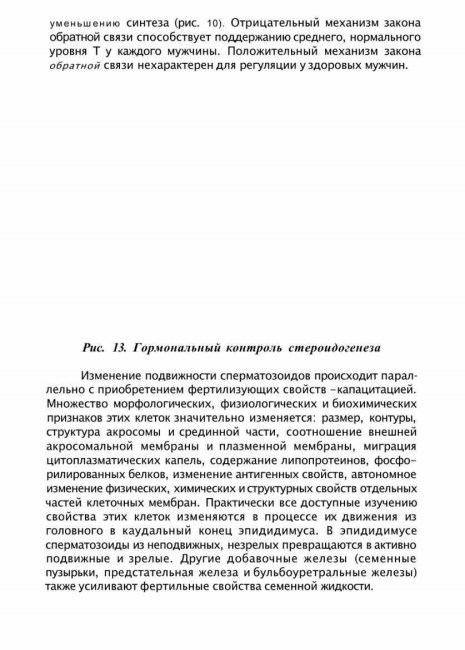 уменьшению синтеза (рис. 10). Отрицательный механизм закона обратной связи способствует поддержанию среднего, нормального уровня Т у каждого мужчины. Положительный механизм закона обратной связи нехарактерен для регуляции у здоровых мужчин.

Рис. 13. Гормональный контроль стероидогенеза

Изменение подвижности сперматозоидов происходит параллельно с приобретением фертилизующих свойств –капацитацией. Множество морфологических, физиологических и биохимических признаков этих клеток значительно изменяется: размер, контуры, структура акросомы и срединной части, соотношение внешней акросомальной мембраны и плазменной мембраны, миграция цитоплазматических капель, содержание липопротеинов, фосфорилированных белков, изменение антигенных свойств, автономное изменение физических, химических и структурных свойств отдельных частей клеточных мембран. Практически все доступные изучению свойства этих клеток изменяются в процессе их движения из головного в каудальный конец эпидидимуса. В эпидидимусе сперматозоиды из неподвижных, незрелых превращаются в активно подвижные и зрелые. Другие добавочные железы (семенные пузырьки, предстательная железа и бульбоуретральные железы) также усиливают фертильные свойства семенной жидкости.